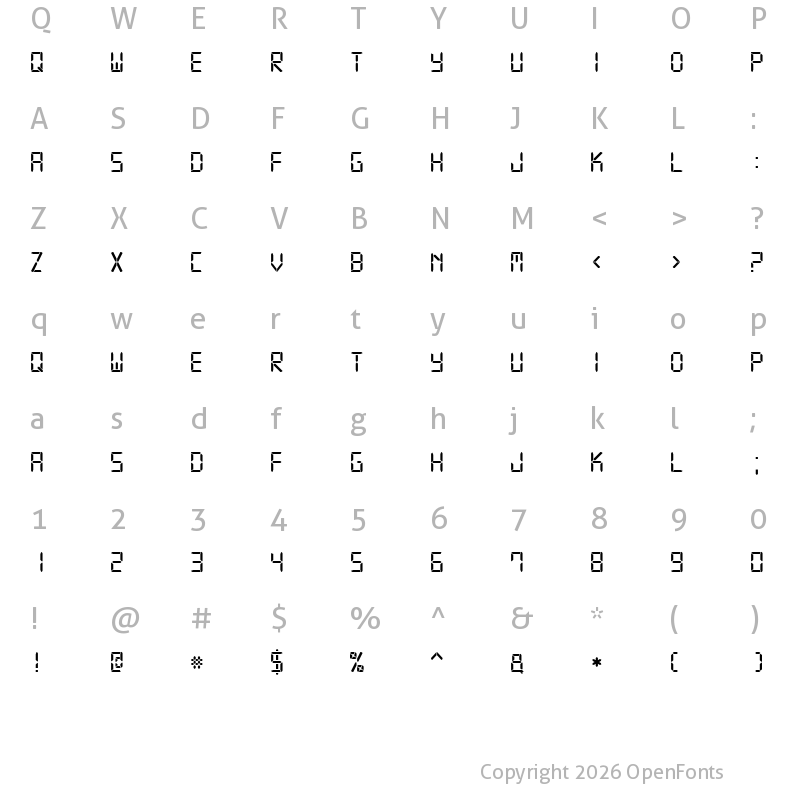 Q W E R T Y U I O P
Q W E R T Y U I O P

A S D F G H J K L :
A S D F G H J K L :

Z X C V B N M < > ?
Z X C V B N M < > ?

q w e r t y u i o p
Q W E R T Y U I O P

a s d f g h j k l ;
A S D F G H J K L ;

1 2 3 4 5 6 7 8 9 0
1 2 3 4 5 6 7 8 9 0

! @ # $ % ^ & * ( )
! @ # $ % ^ & * ( )

Copyright 2026 OpenFonts